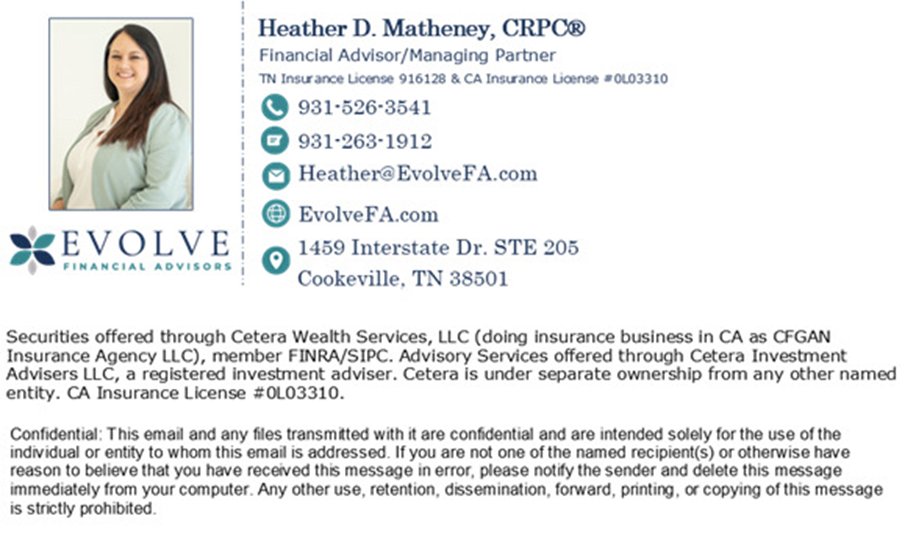 EVOLVE
FINANCIAL ADVISORS

Heather D. Matheney, CRPC®
Financial Advisor/Managing Partner
TN Insurance License 916128 & CA Insurance License #0L03310

931-526-3541
931-263-1912
Heather@EvolveFA.com
EvolveFA.com
1459 Interstate Dr. STE 205
Cookeville, TN 38501

Securities offered through Cetera Wealth Services, LLC (doing insurance business in CA as CFGAN Insurance Agency LLC), member FINRA/SIPC. Advisory Services offered through Cetera Investment Advisers LLC, a registered investment adviser. Cetera is under separate ownership from any other named entity. CA Insurance License #0L03310.

Confidential: This email and any files transmitted with it are confidential and are intended solely for the use of the individual or entity to whom this email is addressed. If you are not one of the named recipient(s) or otherwise have reason to believe that you have received this message in error, please notify the sender and delete this message immediately from your computer. Any other use, retention, dissemination, forward, printing, or copying of this message is strictly prohibited.